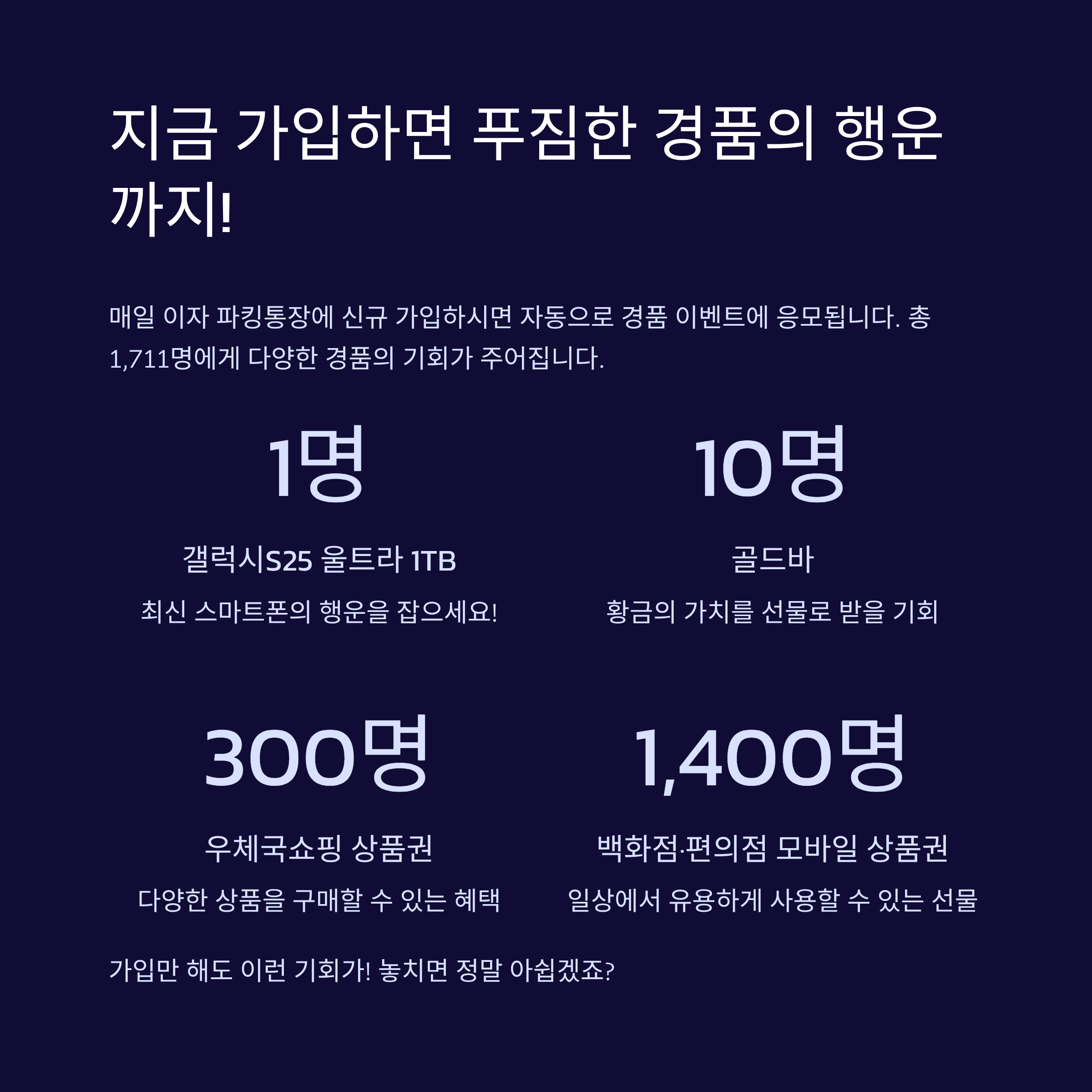 지금 가입하면 푸짐한 경품의 행운까지!

매일 이자 파킹통장에 신규 가입하시면 자동으로 경품 이벤트에 응모됩니다. 총 1,711명에게 다양한 경품의 기회가 주어집니다.

1명

갤럭시S25 울트라 1TB

최신 스마트폰의 행운을 잡으세요!

10명

골드바

황금의 가치를 선물로 받을 기회

300명

우체국쇼핑 상품권

다양한 상품을 구매할 수 있는 혜택

1,400명

백화점·편의점 모바일 상품권

일상에서 유용하게 사용할 수 있는 선물

가입만 해도 이런 기회가! 놓치면 정말 아쉽겠죠?